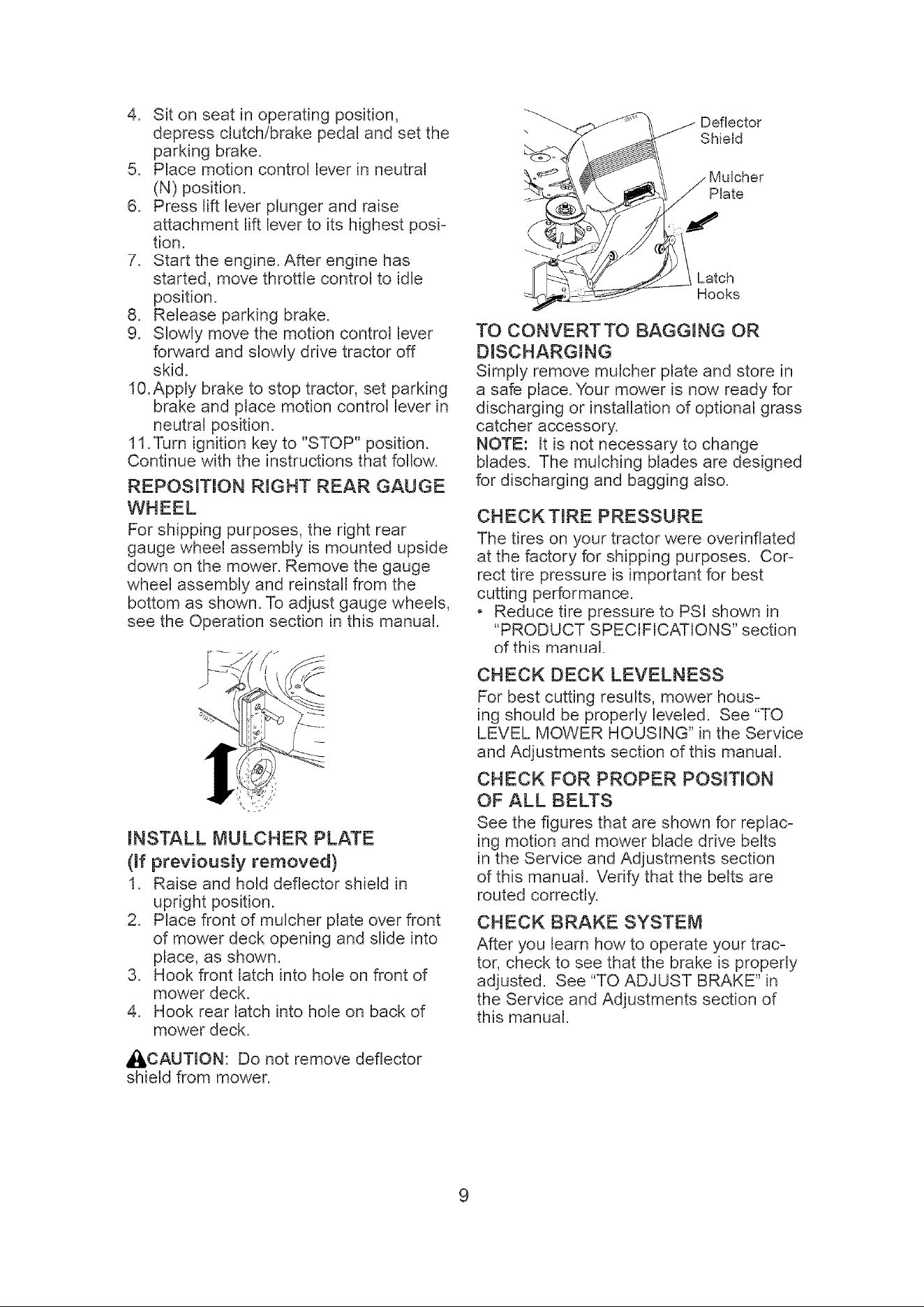 4. Sit on seat in operating position, depress clutch/brake pedal and set the parking brake.
5. Place motion control lever in neutral (N) position.
6. Press lift lever plunger and raise attachment lift lever to its highest position.
7. Start the engine. After engine has started, move throttle control to idle position.
8. Release parking brake.
9. Slowly move the motion control lever forward and slowly drive tractor off skid.
10. Apply brake to stop tractor, set parking brake and place motion control lever in neutral position.
11. Turn ignition key to "STOP" position.
Continue with the instructions that follow.

REPOSITION RIGHT REAR GAUGE WHEEL

For shipping purposes, the right rear gauge wheel assembly is mounted upside down on the mower. Remove the gauge wheel assembly and reinstall from the bottom as shown. To adjust gauge wheels, see the Operation section in this manual.

INSTALL MULCHER PLATE
(If previously removed)

1. Raise and hold deflector shield in upright position.
2. Place front of mulcher plate over front of mower deck opening and slide into place, as shown.
3. Hook front latch into hole on front of mower deck.
4. Hook rear latch into hole on back of mower deck.

CAUTION: Do not remove deflector shield from mower.

Deflector Shield

Mulcher Plate

Latch Hooks

TO CONVERT TO BAGGING OR DISCHARGING

Simply remove mulcher plate and store in a safe place. Your mower is now ready for discharging or installation of optional grass catcher accessory.
NOTE: It is not necessary to change blades. The mulching blades are designed for discharging and bagging also.

CHECK TIRE PRESSURE

The tires on your tractor were overinflated at the factory for shipping purposes. Correct tire pressure is important for best cutting performance.
• Reduce tire pressure to PSI shown in "PRODUCT SPECIFICATIONS" section of this manual.

CHECK DECK LEVELNESS

For best cutting results, mower housing should be properly leveled. See "TO LEVEL MOWER HOUSING" in the Service and Adjustments section of this manual.

CHECK FOR PROPER POSITION OF ALL BELTS

See the figures that are shown for replacing motion and mower blade drive belts in the Service and Adjustments section of this manual. Verify that the belts are routed correctly.

CHECK BRAKE SYSTEM

After you learn how to operate your tractor, check to see that the brake is properly adjusted. See "TO ADJUST BRAKE" in the Service and Adjustments section of this manual.

9